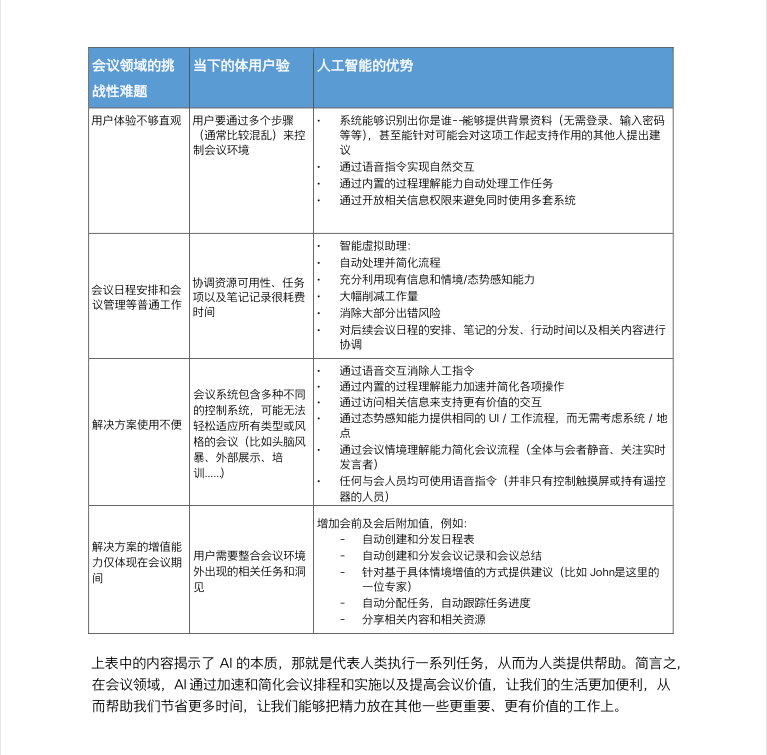 | 会议领域的挑战性难题 | 当下的体用户验 | 人工智能的优势 |
|---|---|---|
| 用户体验不够直观 | 用户要通过多个步骤（通常比较混乱）来控制会议环境 | · 系统能够识别出你是谁--能够提供背景资料（无需登录、输入密码等等），甚至能针对可能会对这项工作起支持作用的其他人提出建议<br>· 通过语音指令实现自然交互<br>· 通过内置的过程理解能力自动处理工作任务<br>· 通过开放相关信息权限来避免同时使用多套系统 |
| 会议日程安排和会议管理等普通工作 | 协调资源可用性、任务项以及笔记记录很耗费时间 | · 智能虚拟助理:<br>· 自动处理并简化流程<br>· 充分利用现有信息和情境/态势感知能力<br>· 大幅削减工作量<br>· 消除大部分出错风险<br>· 对后续会议日程的安排、笔记的分发、行动时间以及相关内容进行协调 |
| 解决方案使用不便 | 会议系统包含多种不同的控制系统，可能无法轻松适应所有类型或风格的会议（比如头脑风暴、外部展示、培训......） | · 通过语音交互消除人工指令<br>· 通过内置的过程理解能力加速并简化各项操作<br>· 通过访问相关信息来支持更有价值的交互<br>· 通过态势感知能力提供相同的 UI / 工作流程，而无需考虑系统 / 地点<br>· 通过会议情境理解能力简化会议流程（全体与会者静音、关注实时发言者）<br>· 任何与会人员均可使用语音指令（并非只有控制触摸屏或持有遥控器的人员） |
| 解决方案的增值能力仅体现在会议期间 | 用户需要整合会议环境外出现的相关任务和洞见 | 增加会前及会后附加值，例如:<br>- 自动创建和分发日程表<br>- 自动创建和分发会议记录和会议总结<br>- 针对基于具体情境增值的方式提供建议（比如 John是这里的一位专家）<br>- 自动分配任务，自动跟踪任务进度<br>- 分享相关内容和相关资源 |

上表中的内容揭示了 AI 的本质，那就是代表人类执行一系列任务，从而为人类提供帮助。简言之，在会议领域，AI 通过加速和简化会议排程和实施以及提高会议价值，让我们的生活更加便利，从而帮助我们节省更多时间，让我们能够把精力放在其他一些更重要、更有价值的工作上。